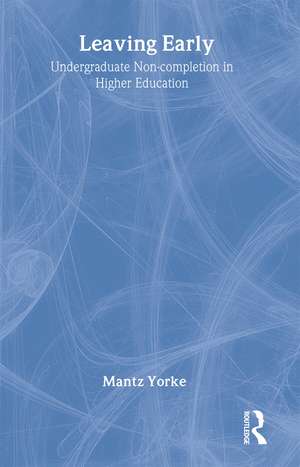 Leaving Early
Undergraduate Non-completion in Higher Education

Mantz Yorke

ROUTLEDGE